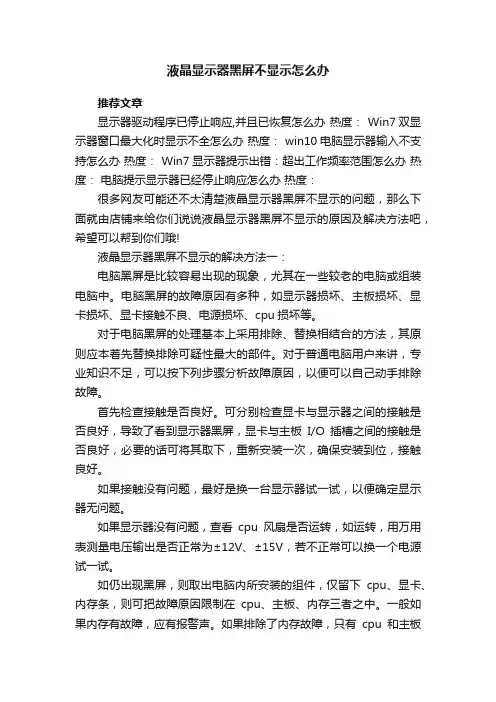 液晶显示器黑屏不显示怎么办

推荐文章

显示器驱动程序已停止响应,并且已恢复怎么办 热度： Win7 双显示器窗口最大化时显示不全怎么办 热度： win10 电脑显示器输入不支持怎么办 热度： Win7 显示器提示出错：超出工作频率范围怎么办 热度： 电脑提示显示器已经停止响应怎么办 热度：

很多网友可能还不太清楚液晶显示器黑屏不显示的问题，那么下面就由店铺来给你们说说液晶显示器黑屏不显示的原因及解决方法吧，希望可以帮到你们哦!

液晶显示器黑屏不显示的解决方法一：

电脑黑屏是比较容易出现的现象，尤其在一些较老的电脑或组装电脑中。电脑黑屏的故障原因有多种，如显示器损坏、主板损坏、显卡损坏、显卡接触不良、电源损坏、cpu 损坏等。

对于电脑黑屏的处理基本上采用排除、替换相结合的方法，其原则应本着先替换排除可疑性最大的部件。对于普通电脑用户来讲，专业知识不足，可以按下列步骤分析故障原因，以便可以自己动手排除故障。

首先检查接触是否良好。可分别检查显卡与显示器之间的接触是否良好，导致了看到显示器黑屏，显卡与主板 I/O 插槽之间的接触是否良好，必要的话可将其取下，重新安装一次，确保安装到位，接触良好。

如果接触没有问题，最好是换一台显示器试一试，以便确定显示器无问题。

如果显示器没有问题，查看 cpu 风扇是否运转，如运转，用万用表测量电压输出是否正常为±12V、±15V，若不正常可以换一个电源试一试。

如仍出现黑屏，则取出电脑内所安装的组件，仅留下 cpu、显卡、内存条，则可把故障原因限制在 cpu、主板、内存三者之中。一般如果内存有故障，应有报警声。如果排除了内存故障，只有 cpu 和主板